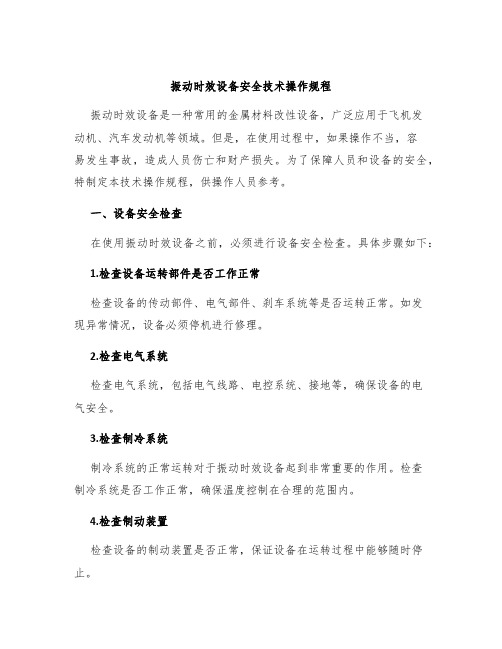 振动时效设备安全技术操作规程

振动时效设备是一种常用的金属材料改性设备，广泛应用于飞机发动机、汽车发动机等领域。但是，在使用过程中，如果操作不当，容易发生事故，造成人员伤亡和财产损失。为了保障人员和设备的安全，特制定本技术操作规程，供操作人员参考。

一、设备安全检查

在使用振动时效设备之前，必须进行设备安全检查。具体步骤如下：

1.检查设备运转部件是否工作正常

检查设备的传动部件、电气部件、刹车系统等是否运转正常。如发现异常情况，设备必须停机进行修理。

2.检查电气系统

检查电气系统，包括电气线路、电控系统、接地等，确保设备的电气安全。

3.检查制冷系统

制冷系统的正常运转对于振动时效设备起到非常重要的作用。检查制冷系统是否工作正常，确保温度控制在合理的范围内。

4.检查制动装置

检查设备的制动装置是否正常，保证设备在运转过程中能够随时停止。